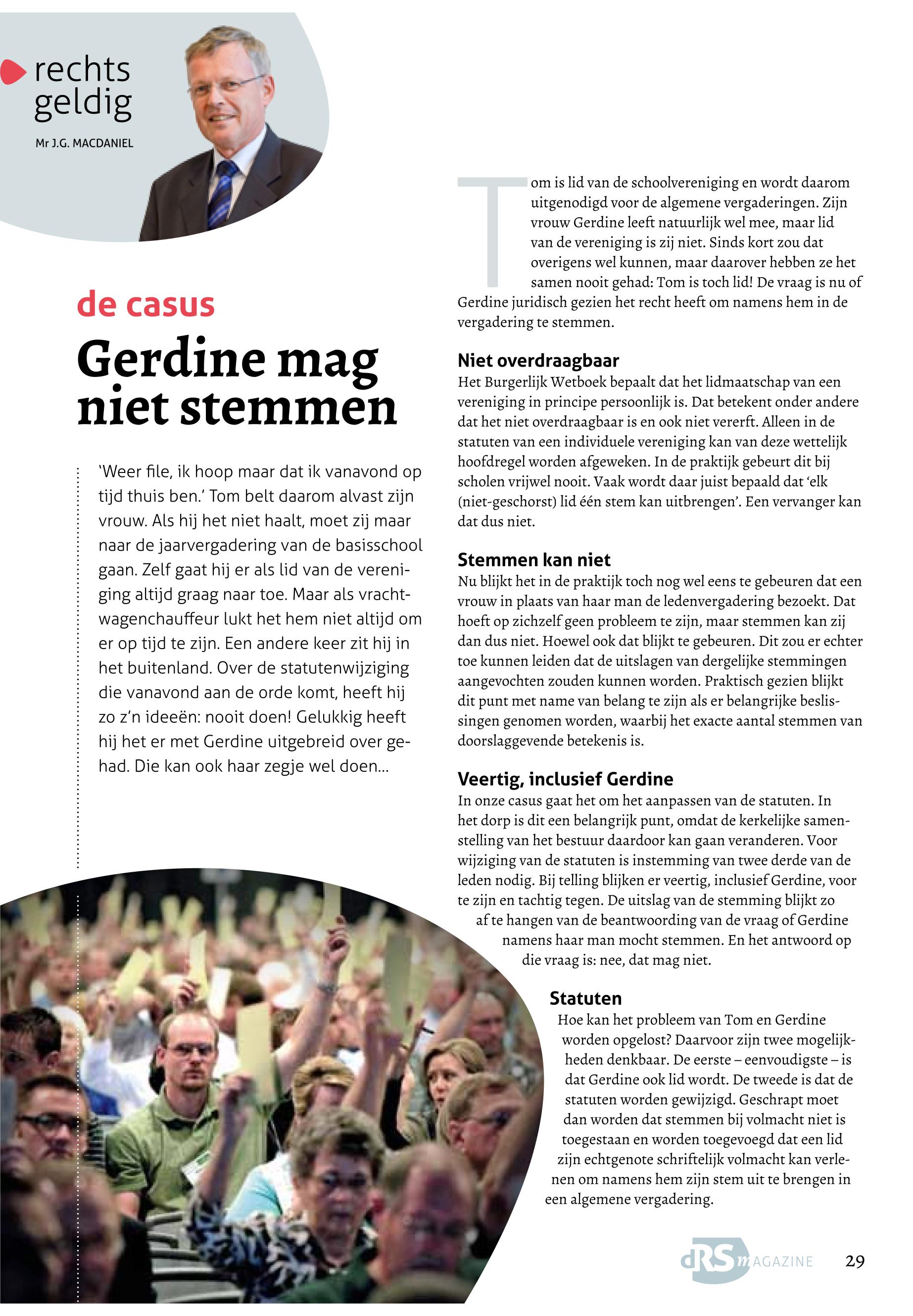 rechts geldig

Mr J.G. MACDANIEL

de casus

Gerdine mag niet stemmen

'Weer file, ik hoop maar dat ik vanavond op tijd thuis ben.' Tom belt daarom alvast zijn vrouw. Als hij het niet haalt, moet zij maar naar de jaarvergadering van de basisschool gaan. Zelf gaat hij er als lid van de vereniging altijd graag naar toe. Maar als vrachtwagenchauffeur lukt het hem niet altijd om er op tijd te zijn. Een andere keer zit hij in het buitenland. Over de statutenwijziging die vanavond aan de orde komt, heeft hij zo z'n ideeën: nooit doen! Gelukkig heeft hij het er met Gerdine uitgebreid over gehad. Die kan ook haar zegje wel doen...

Tom is lid van de schoolvereniging en wordt daarom uitgenodigd voor de algemene vergaderingen. Zijn vrouw Gerdine leeft natuurlijk wel mee, maar lid van de vereniging is zij niet. Sinds kort zou dat overigens wel kunnen, maar daarover hebben ze het samen nooit gehad: Tom is toch lid! De vraag is nu of Gerdine juridisch gezien het recht heeft om namens hem in de vergadering te stemmen.

Niet overdraagbaar
Het Burgerlijk Wetboek bepaalt dat het lidmaatschap van een vereniging in principe persoonlijk is. Dat betekent onder andere dat het niet overdraagbaar is en ook niet vererft. Alleen in de statuten van een individuele vereniging kan van deze wettelijk hoofdregel worden afgeweken. In de praktijk gebeurt dit bij scholen vrijwel nooit. Vaak wordt daar juist bepaald dat 'elk (niet-geschorst) lid één stem kan uitbrengen'. Een vervanger kan dat dus niet.

Stemmen kan niet
Nu blijkt het in de praktijk toch nog wel eens te gebeuren dat een vrouw in plaats van haar man de ledenvergadering bezoekt. Dat hoeft op zichzelf geen probleem te zijn, maar stemmen kan zij dan dus niet. Hoewel ook dat blijkt te gebeuren. Dit zou er echter toe kunnen leiden dat de uitslagen van dergelijke stemmingen aangevochten zouden kunnen worden. Praktisch gezien blijkt dit punt met name van belang te zijn als er belangrijke beslissingen genomen worden, waarbij het exacte aantal stemmen van doorslaggevende betekenis is.

Veertig, inclusief Gerdine
In onze casus gaat het om het aanpassen van de statuten. In het dorp is dit een belangrijk punt, omdat de kerkelijke samenstelling van het bestuur daardoor kan gaan veranderen. Voor wijziging van de statuten is instemming van twee derde van de leden nodig. Bij telling blijken er veertig, inclusief Gerdine, voor te zijn en tachtig tegen. De uitslag van de stemming blijkt zo af te hangen van de beantwoording van de vraag of Gerdine namens haar man mocht stemmen. En het antwoord op die vraag is: nee, dat mag niet.

Statuten
Hoe kan het probleem van Tom en Gerdine worden opgelost? Daarvoor zijn twee mogelijkheden denkbaar. De eerste – eenvoudigste – is dat Gerdine ook lid wordt. De tweede is dat de statuten worden gewijzigd. Geschrapt moet dan worden dat stemmen bij volmacht niet is toegestaan en worden toegevoegd dat een lid zijn echtgenote schriftelijk volmacht kan verlenen om namens hem zijn stem uit te brengen in een algemene vergadering.

dRS MAGAZINE 29